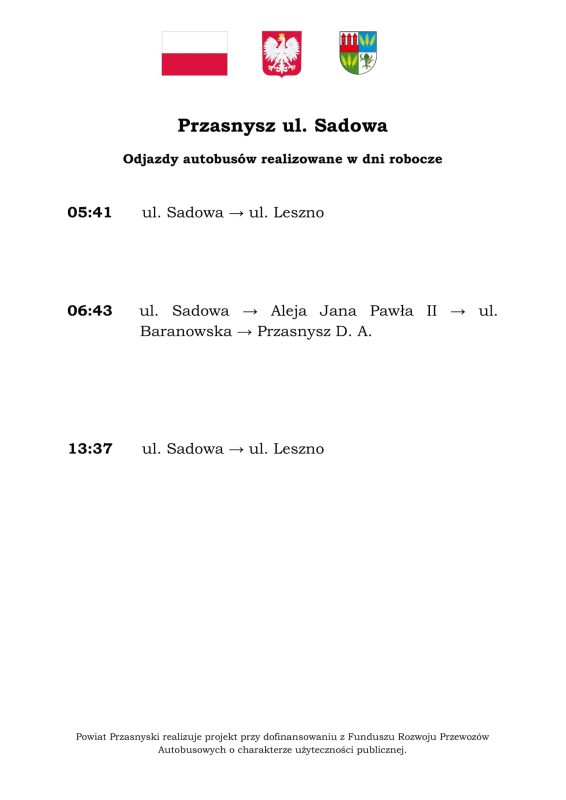 Przasnysz ul. Sadowa

Odjazdy autobusów realizowane w dni robocze

05:41 ul. Sadowa → ul. Leszno

06:43 ul. Sadowa → Aleja Jana Pawła II → ul. Baranowska → Przasnysz D. A.

13:37 ul. Sadowa → ul. Leszno

Powiat Przasnyski realizuje projekt przy dofinansowaniu z Funduszu Rozwoju Przewozów Autobusowych o charakterze użyteczności publicznej.